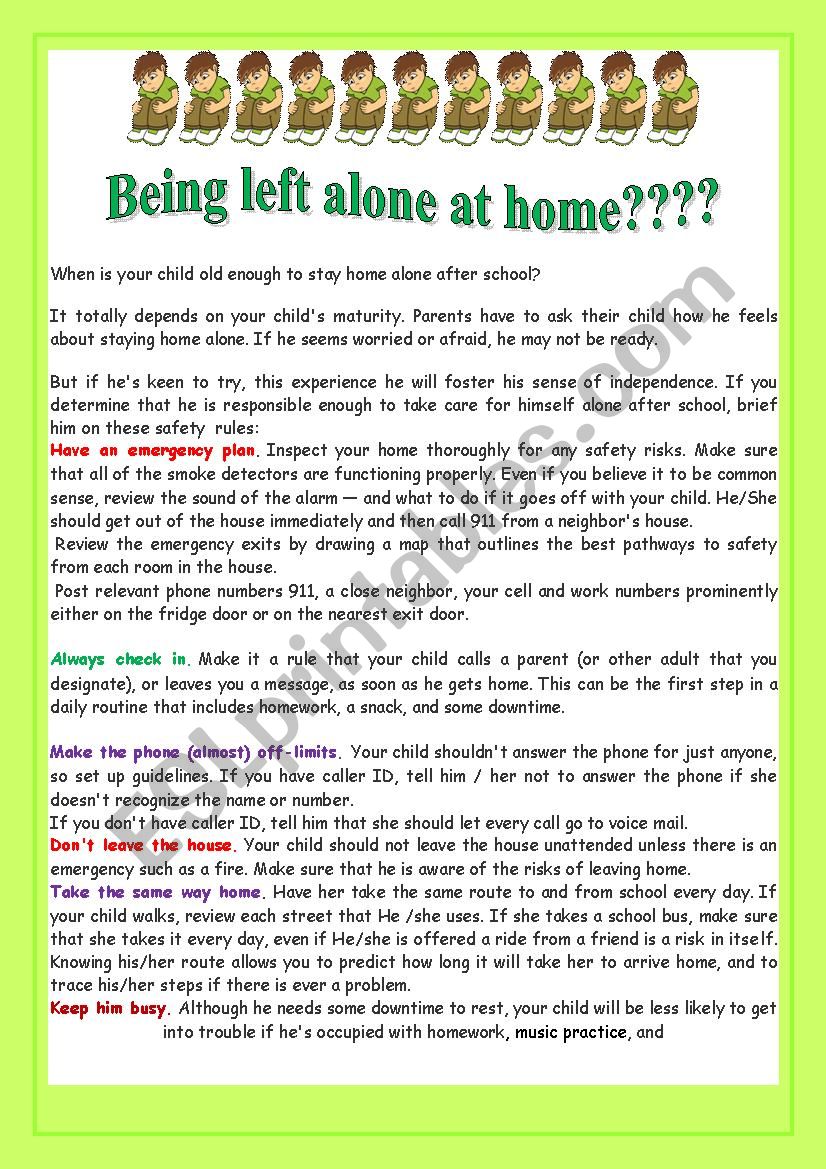 Being left alone at home????

When is your child old enough to stay home alone after school?

It totally depends on your child's maturity. Parents have to ask their child how he feels about staying home alone. If he seems worried or afraid, he may not be ready.

But if he's keen to try, this experience he will foster his sense of independence. If you determine that he is responsible enough to take care for himself alone after school, brief him on these safety rules:

Have an emergency plan. Inspect your home thoroughly for any safety risks. Make sure that all of the smoke detectors are functioning properly. Even if you believe it to be common sense, review the sound of the alarm — and what to do if it goes off with your child. He/She should get out of the house immediately and then call 911 from a neighbor's house.

Review the emergency exits by drawing a map that outlines the best pathways to safety from each room in the house.

Post relevant phone numbers 911, a close neighbor, your cell and work numbers prominently either on the fridge door or on the nearest exit door.

Always check in. Make it a rule that your child calls a parent (or other adult that you designate), or leaves you a message, as soon as he gets home. This can be the first step in a daily routine that includes homework, a snack, and some downtime.

Make the phone (almost) off-limits. Your child shouldn't answer the phone for just anyone, so set up guidelines. If you have caller ID, tell him / her not to answer the phone if she doesn't recognize the name or number.

If you don't have caller ID, tell him that she should let every call go to voice mail.

Don't leave the house. Your child should not leave the house unattended unless there is an emergency such as a fire. Make sure that he is aware of the risks of leaving home.

Take the same way home. Have her take the same route to and from school every day. If your child walks, review each street that He /she uses. If she takes a school bus, make sure that she takes it every day, even if He/she is offered a ride from a friend is a risk in itself. Knowing his/her route allows you to predict how long it will take her to arrive home, and to trace his/her steps if there is ever a problem.

Keep him busy. Although he needs some downtime to rest, your child will be less likely to get into trouble if he's occupied with homework, music practice, and

ESLprintables.com